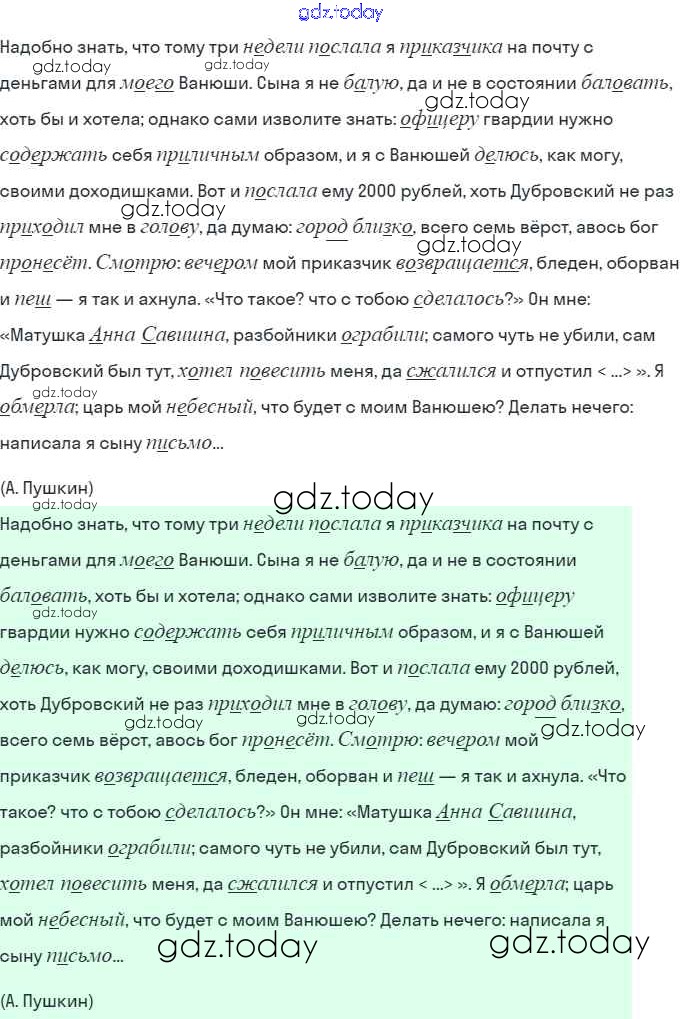 Надобно знать, что тому три недели послала я приказчика на почту с деньгами для моего Ванюши. Сына я не балую, да и не в состоянии баловать, хоть бы и хотела; однако сами изволите знать: офицеру гвардии нужно содержать себя приличным образом, и я с Ванюшей делюсь, как могу, своими доходишками. Вот и послала ему 2000 рублей, хоть Дубровский не раз приходил мне в голову, да думаю: город близко, всего семь вёрст, авось бог пронесёт. Смотрю: вечером мой приказчик возвращается, бледен, оборван и пеш — я так и ахнула. «Что такое? что с тобою сделалось?» Он мне: «Матушка Анна Савишна, разбойники ограбили; самого чуть не убили, сам Дубровский был тут, хотел повесить меня, да сжалился и отпустил < ...> ». Я обмерла; царь мой небесный, что будет с моим Ванюшею? Делать нечего: написала я сыну письмо...

(А. Пушкин)

Надобно знать, что тому три недели послала я приказчика на почту с деньгами для моего Ванюши. Сына я не балую, да и не в состоянии баловать, хоть бы и хотела; однако сами изволите знать: офицеру гвардии нужно содержать себя приличным образом, и я с Ванюшей делюсь, как могу, своими доходишками. Вот и послала ему 2000 рублей, хоть Дубровский не раз приходил мне в голову, да думаю: город близко, всего семь вёрст, авось бог пронесёт. Смотрю: вечером мой приказчик возвращается, бледен, оборван и пеш — я так и ахнула. «Что такое? что с тобою сделалось?» Он мне: «Матушка Анна Савишна, разбойники ограбили; самого чуть не убили, сам Дубровский был тут, хотел повесить меня, да сжалился и отпустил < ...> ». Я обмерла; царь мой небесный, что будет с моим Ванюшею? Делать нечего: написала я сыну письмо...

(А. Пушкин)

gdz.today